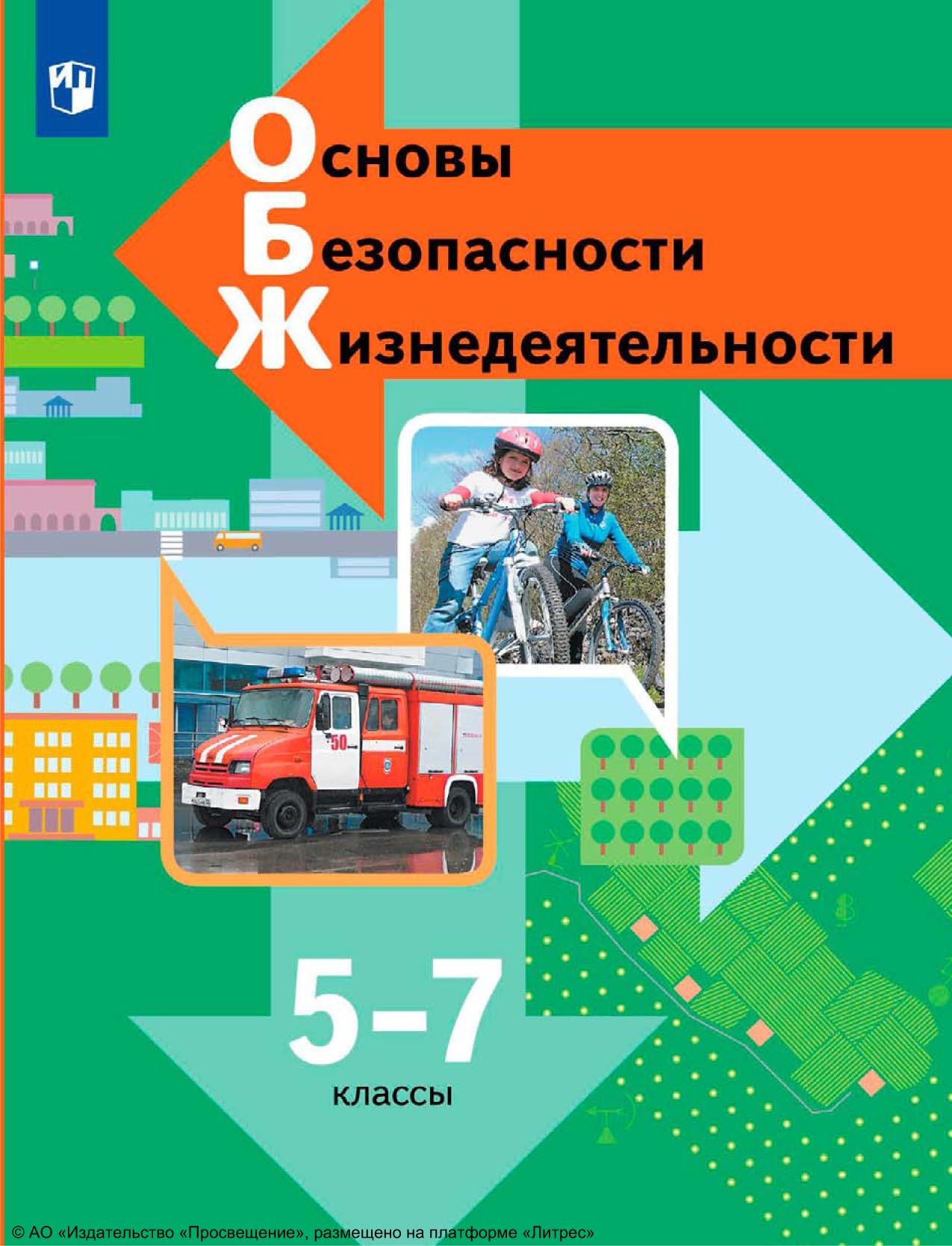 Основы
Безопасности
Жизнедеятельности

50

5–7
классы

© АО «Издательство «Просвещение», размещено на платформе «Литрес»